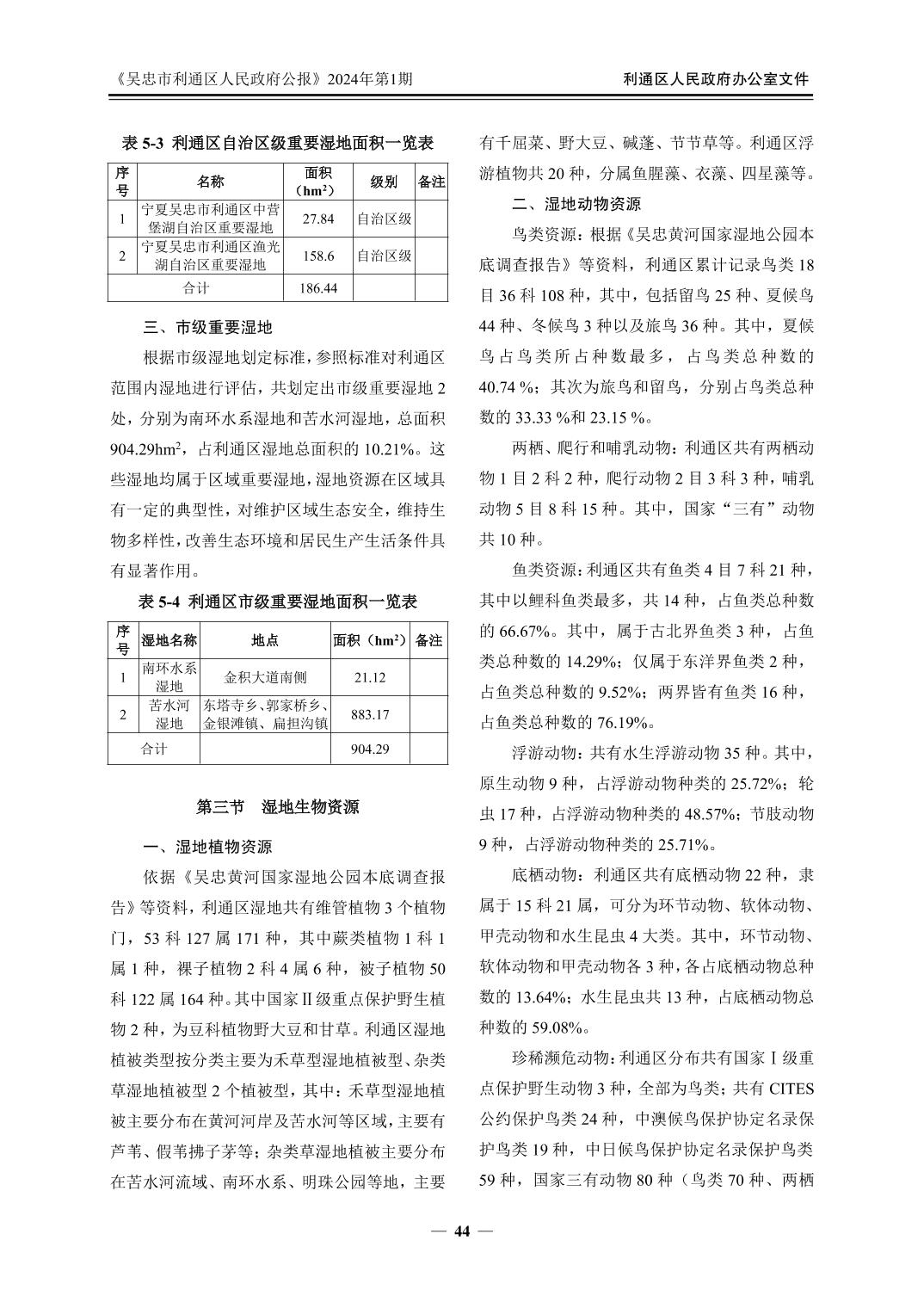 《吴忠市利通区人民政府公报》2024年第1期

利通区人民政府办公室文件

表 5-3 利通区自治区级重要湿地面积一览表

| 序号 | 名称 | 面积（$hm^2$） | 级别 | 备注 |
|---|---|---|---|---|
| 1 | 宁夏吴忠市利通区中营堡湖自治区重要湿地 | 27.84 | 自治区级 | |
| 2 | 宁夏吴忠市利通区渔光湖自治区重要湿地 | 158.6 | 自治区级 | |
| 合计 | | 186.44 | | |

三、市级重要湿地

根据市级湿地划定标准，参照标准对利通区范围内湿地进行评估，共划定出市级重要湿地 2 处，分别为南环水系湿地和苦水河湿地，总面积 904.29$hm^2$，占利通区湿地总面积的 10.21%。这些湿地均属于区域重要湿地，湿地资源在区域具有一定的典型性，对维护区域生态安全，维持生物多样性，改善生态环境和居民生产生活条件具有显著作用。

表 5-4 利通区市级重要湿地面积一览表

| 序号 | 湿地名称 | 地点 | 面积（$hm^2$） | 备注 |
|---|---|---|---|---|
| 1 | 南环水系湿地 | 金积大道南侧 | 21.12 | |
| 2 | 苦水河湿地 | 东塔寺乡、郭家桥乡、金银滩镇、扁担沟镇 | 883.17 | |
| 合计 | | | 904.29 | |

第三节 湿地生物资源

一、湿地植物资源

依据《吴忠黄河国家湿地公园本底调查报告》等资料，利通区湿地共有维管植物 3 个植物门，53 科 127 属 171 种，其中蕨类植物 1 科 1 属 1 种，裸子植物 2 科 4 属 6 种，被子植物 50 科 122 属 164 种。其中国家Ⅱ级重点保护野生植物 2 种，为豆科植物野大豆和甘草。利通区湿地植被类型按分类主要为禾草型湿地植被型、杂类草湿地植被型 2 个植被型，其中：禾草型湿地植被主要分布在黄河河岸及苦水河等区域，主要有芦苇、假苇拂子茅等；杂类草湿地植被主要分布在苦水河流域、南环水系、明珠公园等地，主要有千屈菜、野大豆、碱蓬、节节草等。利通区浮游植物共 20 种，分属鱼腥藻、衣藻、四星藻等。

二、湿地动物资源

鸟类资源：根据《吴忠黄河国家湿地公园本底调查报告》等资料，利通区累计记录鸟类 18 目 36 科 108 种，其中，包括留鸟 25 种、夏候鸟 44 种、冬候鸟 3 种以及旅鸟 36 种。其中，夏候鸟占鸟类所占种数最多，占鸟类总种数的 40.74 %；其次为旅鸟和留鸟，分别占鸟类总种数的 33.33 %和 23.15 %。

两栖、爬行和哺乳动物：利通区共有两栖动物 1 目 2 科 2 种，爬行动物 2 目 3 科 3 种，哺乳动物 5 目 8 科 15 种。其中，国家“三有”动物共 10 种。

鱼类资源：利通区共有鱼类 4 目 7 科 21 种，其中以鲤科鱼类最多，共 14 种，占鱼类总种数的 66.67%。其中，属于古北界鱼类 3 种，占鱼类总种数的 14.29%；仅属于东洋界鱼类 2 种，占鱼类总种数的 9.52%；两界皆有鱼类 16 种，占鱼类总种数的 76.19%。

浮游动物：共有水生浮游动物 35 种。其中，原生动物 9 种，占浮游动物种类的 25.72%；轮虫 17 种，占浮游动物种类的 48.57%；节肢动物 9 种，占浮游动物种类的 25.71%。

底栖动物：利通区共有底栖动物 22 种，隶属于 15 科 21 属，可分为环节动物、软体动物、甲壳动物和水生昆虫 4 大类。其中，环节动物、软体动物和甲壳动物各 3 种，各占底栖动物总种数的 13.64%；水生昆虫共 13 种，占底栖动物总种数的 59.08%。

珍稀濒危动物：利通区分布共有国家Ⅰ级重点保护野生动物 3 种，全部为鸟类；共有 CITES 公约保护鸟类 24 种，中澳候鸟保护协定名录保护鸟类 19 种，中日候鸟保护协定名录保护鸟类 59 种，国家三有动物 80 种（鸟类 70 种、两栖

— 44 —